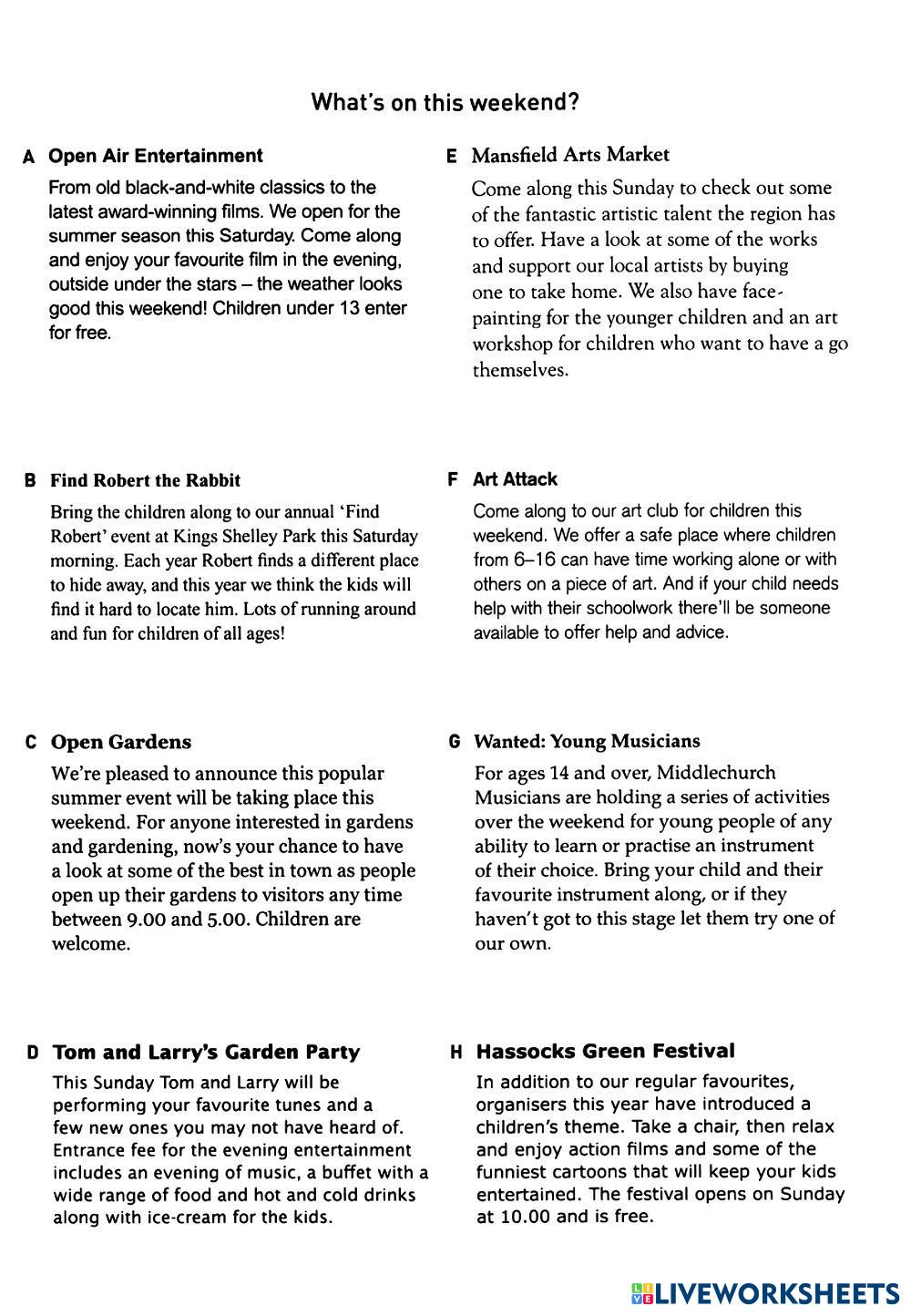 What's on this weekend?

A Open Air Entertainment

From old black-and-white classics to the latest award-winning films. We open for the summer season this Saturday. Come along and enjoy your favourite film in the evening, outside under the stars – the weather looks good this weekend! Children under 13 enter for free.

B Find Robert the Rabbit

Bring the children along to our annual 'Find Robert' event at Kings Shelley Park this Saturday morning. Each year Robert finds a different place to hide away, and this year we think the kids will find it hard to locate him. Lots of running around and fun for children of all ages!

C Open Gardens

We're pleased to announce this popular summer event will be taking place this weekend. For anyone interested in gardens and gardening, now's your chance to have a look at some of the best in town as people open up their gardens to visitors any time between 9.00 and 5.00. Children are welcome.

D Tom and Larry's Garden Party

This Sunday Tom and Larry will be performing your favourite tunes and a few new ones you may not have heard of. Entrance fee for the evening entertainment includes an evening of music, a buffet with a wide range of food and hot and cold drinks along with ice-cream for the kids.

E Mansfield Arts Market

Come along this Sunday to check out some of the fantastic artistic talent the region has to offer. Have a look at some of the works and support our local artists by buying one to take home. We also have face-painting for the younger children and an art workshop for children who want to have a go themselves.

F Art Attack

Come along to our art club for children this weekend. We offer a safe place where children from 6–16 can have time working alone or with others on a piece of art. And if your child needs help with their schoolwork there'll be someone available to offer help and advice.

G Wanted: Young Musicians

For ages 14 and over, Middlechurch Musicians are holding a series of activities over the weekend for young people of any ability to learn or practise an instrument of their choice. Bring your child and their favourite instrument along, or if they haven't got to this stage let them try one of our own.

H Hassocks Green Festival

In addition to our regular favourites, organisers this year have introduced a children's theme. Take a chair, then relax and enjoy action films and some of the funniest cartoons that will keep your kids entertained. The festival opens on Sunday at 10.00 and is free.

LIVEWORKSHEETS